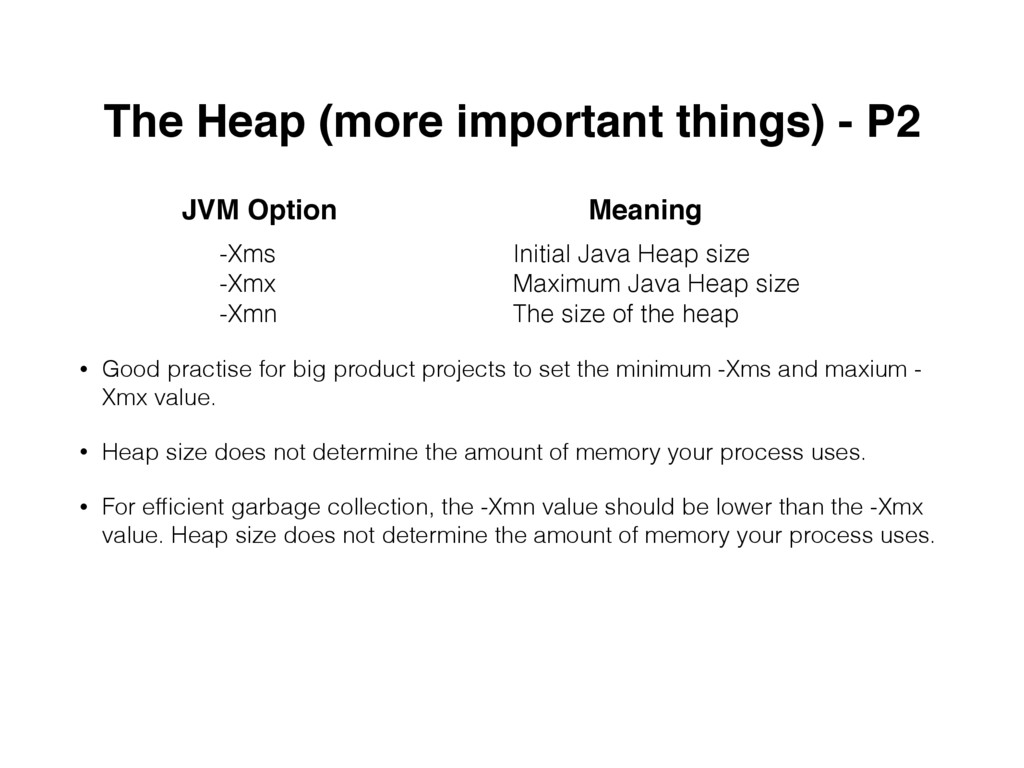 The Heap (more important things) - P2

| JVM Option | Meaning |
|---|---|
| -Xms | Initial Java Heap size |
| -Xmx | Maximum Java Heap size |
| -Xmn | The size of the heap |

• Good practise for big product projects to set the minimum -Xms and maxium -Xmx value.

• Heap size does not determine the amount of memory your process uses.

• For efficient garbage collection, the -Xmn value should be lower than the -Xmx value. Heap size does not determine the amount of memory your process uses.